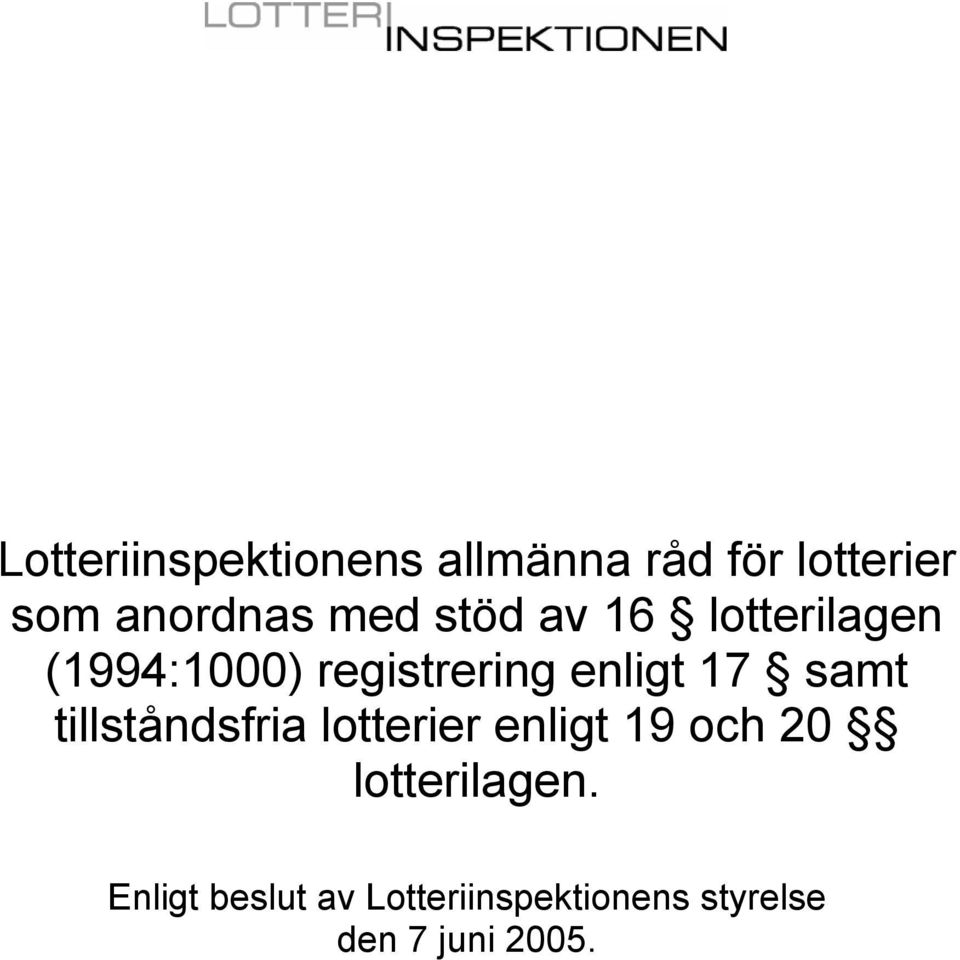 LOTTERI
INSPEKTIONEN

Lotteriinspektionens allmänna råd för lotterier som anordnas med stöd av 16 § lotterilagen (1994:1000) registrering enligt 17 § samt tillståndsfria lotterier enligt 19 och 20 §§ lotterilagen.

Enligt beslut av Lotteriinspektionens styrelse den 7 juni 2005.